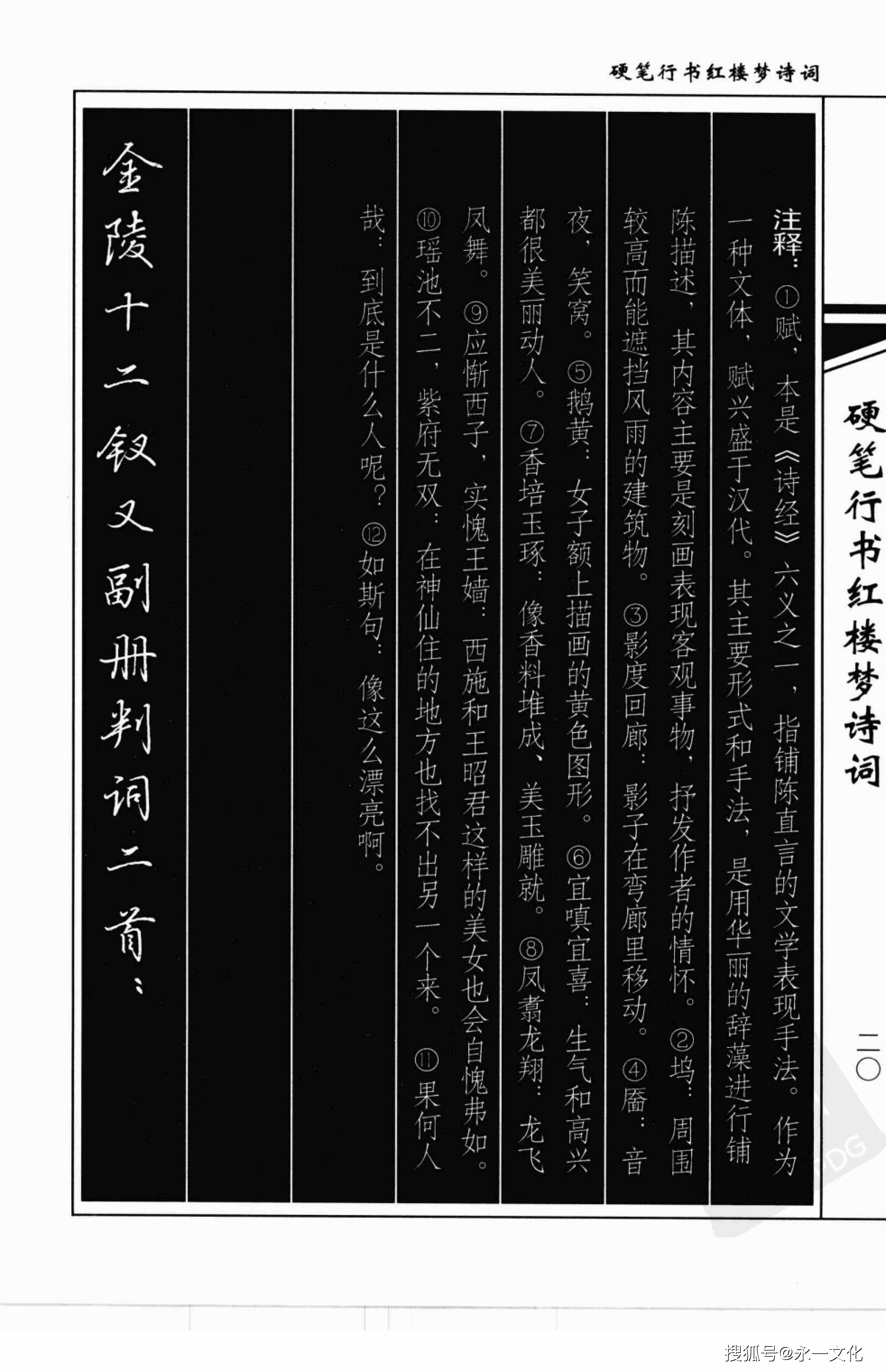 硬笔行书红楼梦诗词

硬笔行书红楼梦诗词

二〇

注释：①赋，本是《诗经》六义之一，指铺陈直言的文学表现手法。作为一种文体，赋兴盛于汉代。其主要形式和手法，是用华丽的辞藻进行铺陈描述，其内容主要是刻画表现客观事物，抒发作者的情怀。②坞：周围较高而能遮挡风雨的建筑物。③影度回廊：影子在弯廊里移动。④靥：音夜，笑窝。⑤鹅黄：女子额上描画的黄色图形。⑥宜嗔宜喜：生气和高兴都很美丽动人。⑦香培玉琢：像香料堆成、美玉雕就。⑧凤翥龙翔：龙飞凤舞。⑨应惭西子，实愧王嫱：西施和王昭君这样的美女也会自愧弗如。⑩瑶池不二，紫府无双：在神仙住的地方也找不出另一个来。⑪果何人哉：到底是什么人呢？⑫如斯句：像这么漂亮啊。

金陵十二钗又副册判词二首：

搜狐号@永一文化